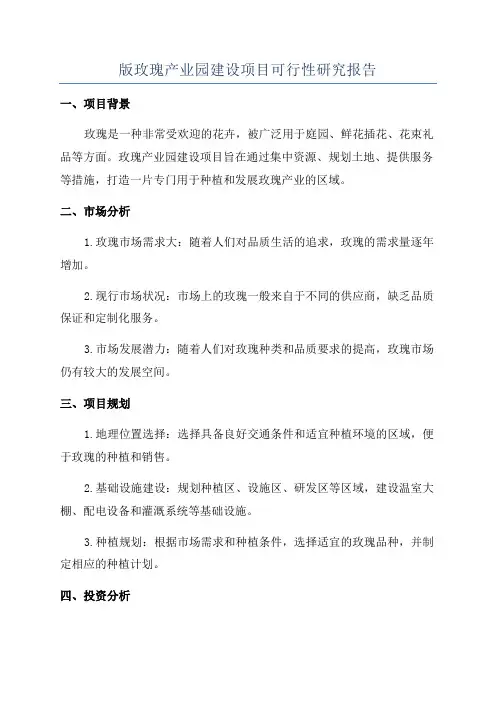 版玫瑰产业园建设项目可行性研究报告

一、项目背景

玫瑰是一种非常受欢迎的花卉，被广泛用于庭园、鲜花插花、花束礼品等方面。玫瑰产业园建设项目旨在通过集中资源、规划土地、提供服务等措施，打造一片专门用于种植和发展玫瑰产业的区域。

二、市场分析

1.玫瑰市场需求大：随着人们对品质生活的追求，玫瑰的需求量逐年增加。

2.现行市场状况：市场上的玫瑰一般来自于不同的供应商，缺乏品质保证和定制化服务。

3.市场发展潜力：随着人们对玫瑰种类和品质要求的提高，玫瑰市场仍有较大的发展空间。

三、项目规划

1.地理位置选择：选择具备良好交通条件和适宜种植环境的区域，便于玫瑰的种植和销售。

2.基础设施建设：规划种植区、设施区、研发区等区域，建设温室大棚、配电设备和灌溉系统等基础设施。

3.种植规划：根据市场需求和种植条件，选择适宜的玫瑰品种，并制定相应的种植计划。

四、投资分析